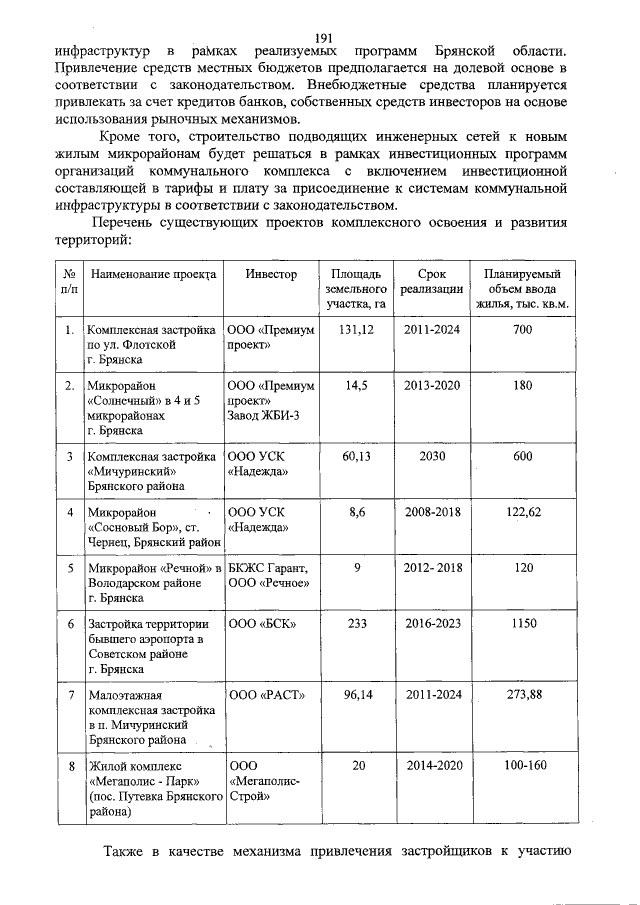 191

инфраструктур в рамках реализуемых программ Брянской области. Привлечение средств местных бюджетов предполагается на долевой основе в соответствии с законодательством. Внебюджетные средства планируется привлекать за счет кредитов банков, собственных средств инвесторов на основе использования рыночных механизмов.

Кроме того, строительство подводящих инженерных сетей к новым жилым микрорайонам будет решаться в рамках инвестиционных программ организаций коммунального комплекса с включением инвестиционной составляющей в тарифы и плату за присоединение к системам коммунальной инфраструктуры в соответствии с законодательством.

Перечень существующих проектов комплексного освоения и развития территорий:

| № п/п | Наименование проекта | Инвестор | Площадь земельного участка, га | Срок реализации | Планируемый объем ввода жилья, тыс. кв.м. |
|---|---|---|---|---|---|
| 1. | Комплексная застройка по ул. Флотской г. Брянска | ООО «Премиум проект» | 131,12 | 2011-2024 | 700 |
| 2. | Микрорайон «Солнечный» в 4 и 5 микрорайонах г. Брянска | ООО «Премиум проект» Завод ЖБИ-3 | 14,5 | 2013-2020 | 180 |
| 3 | Комплексная застройка «Мичуринский» Брянского района | ООО УСК «Надежда» | 60,13 | 2030 | 600 |
| 4 | Микрорайон «Сосновый Бор», ст. Чернец, Брянский район | ООО УСК «Надежда» | 8,6 | 2008-2018 | 122,62 |
| 5 | Микрорайон «Речной» в Володарском районе г. Брянска | БКЖС Гарант, ООО «Речное» | 9 | 2012- 2018 | 120 |
| 6 | Застройка территории бывшего аэропорта в Советском районе г. Брянска | ООО «БСК» | 233 | 2016-2023 | 1150 |
| 7 | Малоэтажная комплексная застройка в п. Мичуринский Брянского района | ООО «РАСТ» | 96,14 | 2011-2024 | 273,88 |
| 8 | Жилой комплекс «Мегаполис - Парк» (пос. Путевка Брянского района) | ООО «Мегаполис-Строй» | 20 | 2014-2020 | 100-160 |

Также в качестве механизма привлечения застройщиков к участию